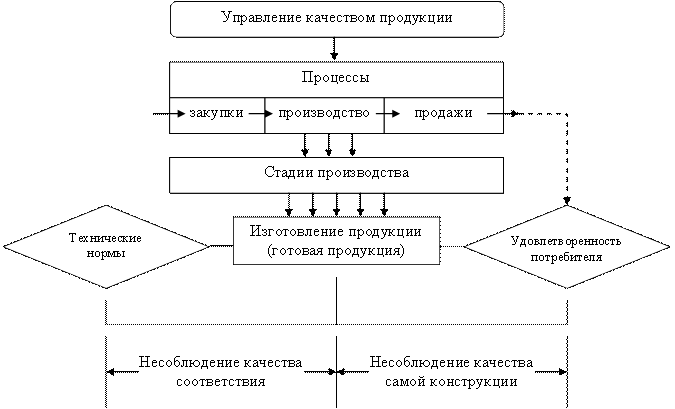 Управление качеством продукции

Процессы

закупки

производство

продажи

Стадии производства

Технические нормы

Изготовление продукции (готовая продукция)

Удовлетворенность потребителя

Несоблюдение качества соответствия

Несоблюдение качества самой конструкции